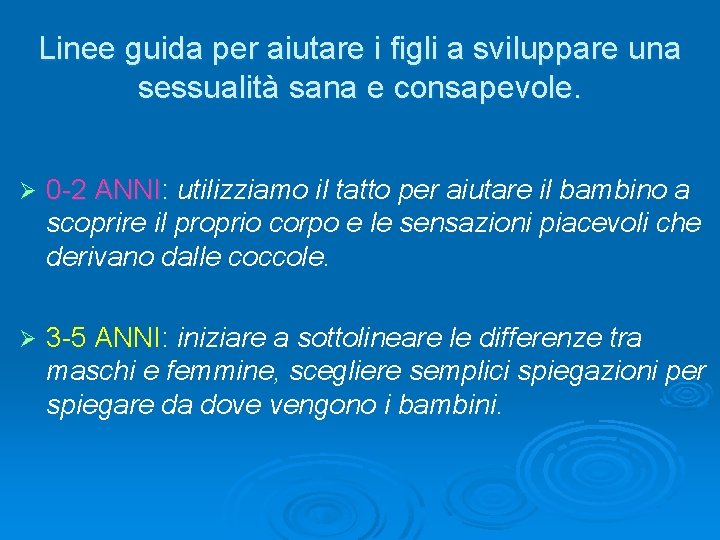 Linee guida per aiutare i figli a sviluppare una sessualità sana e consapevole.

➢ 0-2 ANNI: utilizziamo il tatto per aiutare il bambino a scoprire il proprio corpo e le sensazioni piacevoli che derivano dalle coccole.

➢ 3-5 ANNI: iniziare a sottolineare le differenze tra maschi e femmine, scegliere semplici spiegazioni per spiegare da dove vengono i bambini.